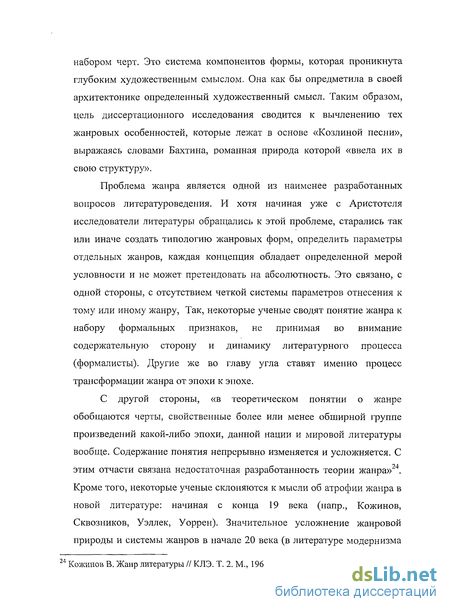 набором черт. Это система компонентов формы, которая проникнута глубоким художественным смыслом. Она как бы опредметила в своей архитектонике определенный художественный смысл. Таким образом, цель диссертационного исследования сводится к вычленению тех жанровых особенностей, которые лежат в основе «Козлиной песни», выражаясь словами Бахтина, романная природа которой «ввела их в свою структуру».

Проблема жанра является одной из наименее разработанных вопросов литературоведения. И хотя начиная уже с Аристотеля исследователи литературы обращались к этой проблеме, старались так или иначе создать типологию жанровых форм, определить параметры отдельных жанров, каждая концепция обладает определенной мерой условности и не может претендовать на абсолютность. Это связано, с одной стороны, с отсутствием четкой системы параметров отнесения к тому или иному жанру, Так, некоторые ученые сводят понятие жанра к набору формальных признаков, не принимая во внимание содержательную сторону и динамику литературного процесса (формалисты). Другие же во главу угла ставят именно процесс трансформации жанра от эпохи к эпохе.

С другой стороны, «в теоретическом понятии о жанре обобщаются черты, свойственные более или менее обширной группе произведений какой-либо эпохи, данной нации и мировой литературы вообще. Содержание понятия непрерывно изменяется и усложняется. С этим отчасти связана недостаточная разработанность теории жанра»$^{24}$. Кроме того, некоторые ученые склоняются к мысли об атрофии жанра в новой литературе: начиная с конца 19 века (напр., Кожинов, Сквозников, Уэллек, Уоррен). Значительное усложнение жанровой природы и системы жанров в начале 20 века (в литературе модернизма

$^{24}$ Кожинов В. Жанр литературы // КЛЭ. Т. 2. М., 196

dsLib.net
библиотека диссертаций